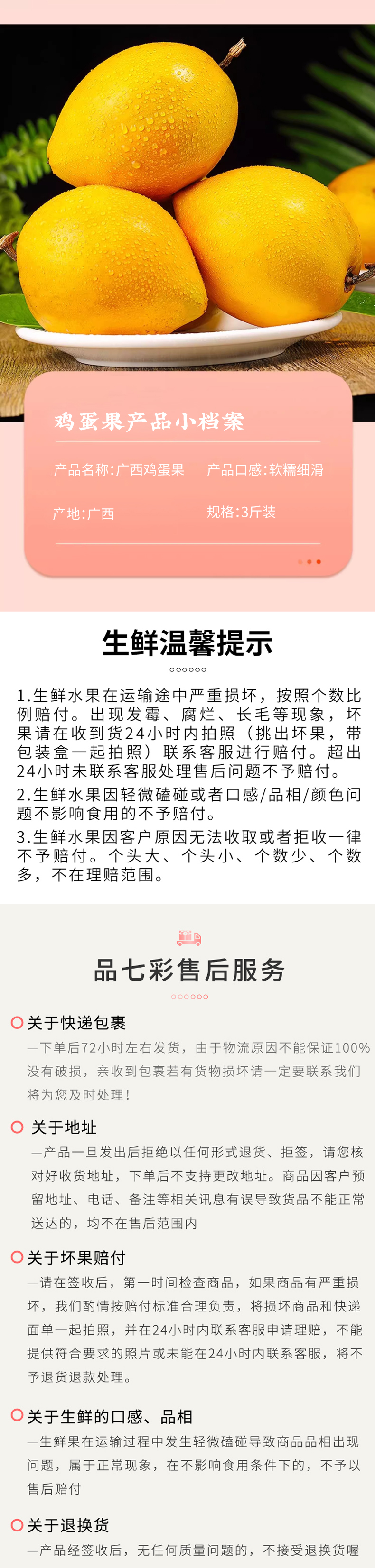 鸡蛋果产品小档案

产品名称:广西鸡蛋果　产品口感:软糯细滑

产地:广西　规格:3斤装

生鲜温馨提示

1.生鲜水果在运输途中严重损坏，按照个数比例赔付。出现发霉、腐烂、长毛等现象，坏果请在收到货24小时内拍照（挑出坏果，带包装盒一起拍照）联系客服进行赔付。超出24小时未联系客服处理售后问题不予赔付。

2.生鲜水果因轻微磕碰或者口感/品相/颜色问题不影响食用的不予赔付。

3.生鲜水果因客户原因无法收取或者拒收一律不予赔付。个头大、个头小、个数少、个数多，不在理赔范围。

品七彩售后服务

关于快递包裹

—下单后72小时左右发货，由于物流原因不能保证100%没有破损，亲收到包裹若有货物损坏请一定要联系我们将为您及时处理!

关于地址

—产品一旦发出后拒绝以任何形式退货、拒签，请您核对好收货地址，下单后不支持更改地址。商品因客户预留地址、电话、备注等相关讯息有误导致货品不能正常送达的，均不在售后范围内

关于坏果赔付

—请在签收后，第一时间检查商品，如果商品有严重损坏，我们酌情按赔付标准合理负责，将损坏商品和快递面单一起拍照，并在24小时内联系客服申请理赔，不能提供符合要求的照片或未能在24小时内联系客服，将不予退货退款处理。

关于生鲜的口感、品相

—生鲜果在运输过程中发生轻微磕碰导致商品品相出现问题，属于正常现象，在不影响食用条件下的，不予以售后赔付

关于退换货

—产品经签收后，无任何质量问题的，不接受退换货喔